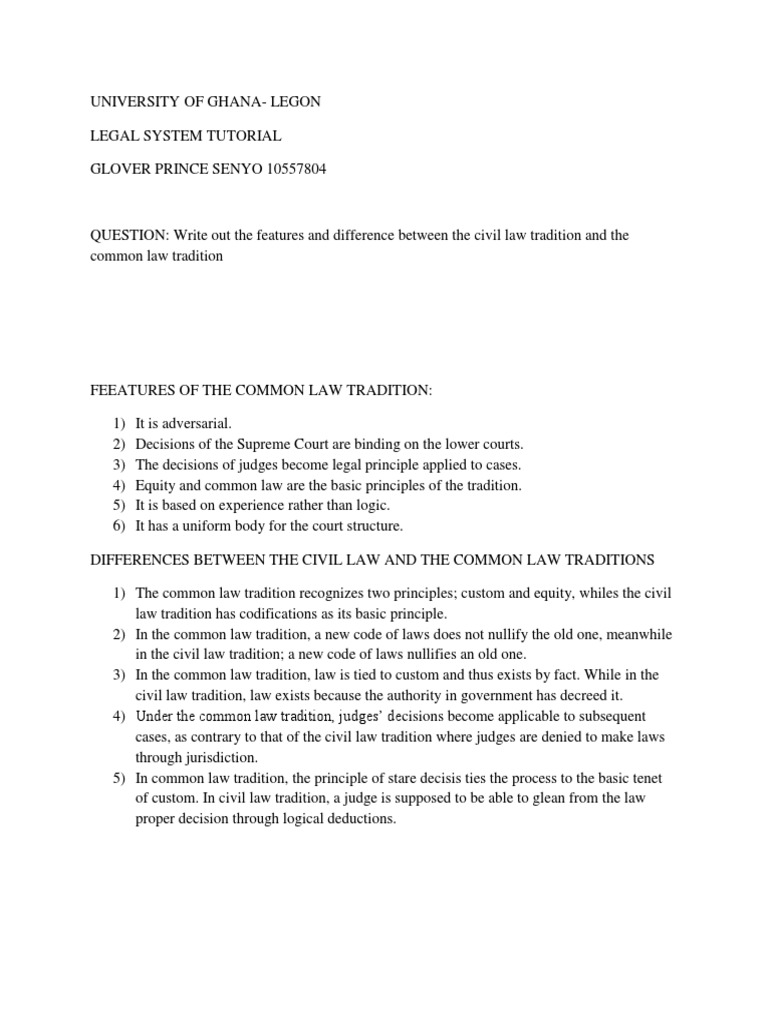 UNIVERSITY OF GHANA- LEGON

LEGAL SYSTEM TUTORIAL

GLOVER PRINCE SENYO 10557804

QUESTION: Write out the features and difference between the civil law tradition and the common law tradition

FEEATURES OF THE COMMON LAW TRADITION:

1) It is adversarial.
2) Decisions of the Supreme Court are binding on the lower courts.
3) The decisions of judges become legal principle applied to cases.
4) Equity and common law are the basic principles of the tradition.
5) It is based on experience rather than logic.
6) It has a uniform body for the court structure.

DIFFERENCES BETWEEN THE CIVIL LAW AND THE COMMON LAW TRADITIONS

1) The common law tradition recognizes two principles; custom and equity, whiles the civil law tradition has codifications as its basic principle.
2) In the common law tradition, a new code of laws does not nullify the old one, meanwhile in the civil law tradition; a new code of laws nullifies an old one.
3) In the common law tradition, law is tied to custom and thus exists by fact. While in the civil law tradition, law exists because the authority in government has decreed it.
4) Under the common law tradition, judges' decisions become applicable to subsequent cases, as contrary to that of the civil law tradition where judges are denied to make laws through jurisdiction.
5) In common law tradition, the principle of stare decisis ties the process to the basic tenet of custom. In civil law tradition, a judge is supposed to be able to glean from the law proper decision through logical deductions.